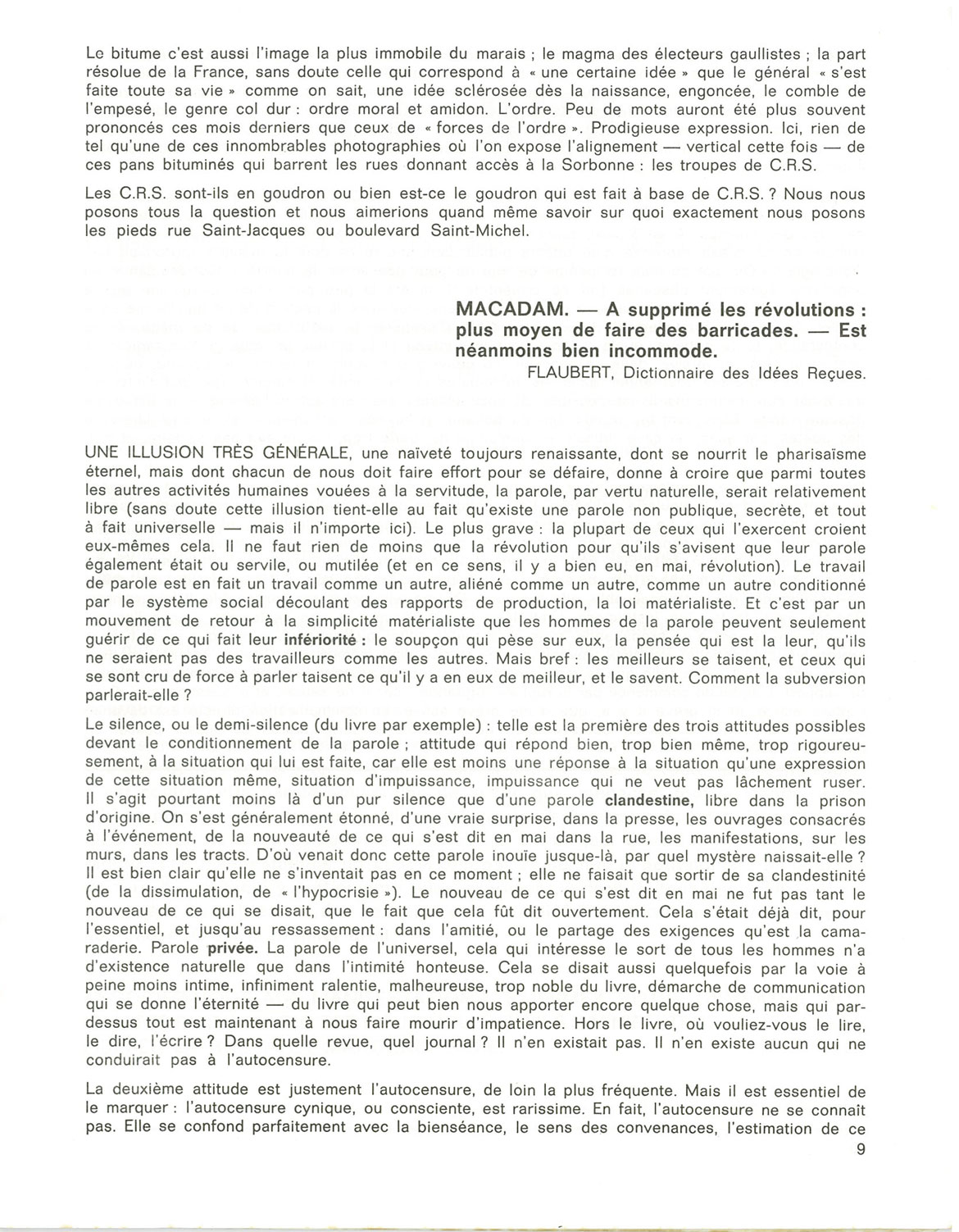 Le bitume c'est aussi l'image la plus immobile du marais ; le magma des électeurs gaullistes ; la part résolue de la France, sans doute celle qui correspond à « une certaine idée » que le général « s'est faite toute sa vie » comme on sait, une idée sclérosée dès la naissance, engoncée, le comble de l'empesé, le genre col dur : ordre moral et amidon. L'ordre. Peu de mots auront été plus souvent prononcés ces mois derniers que ceux de « forces de l'ordre ». Prodigieuse expression. Ici, rien de tel qu'une de ces innombrables photographies où l'on expose l'alignement — vertical cette fois — de ces pans bituminés qui barrent les rues donnant accès à la Sorbonne : les troupes de C.R.S.

Les C.R.S. sont-ils en goudron ou bien est-ce le goudron qui est fait à base de C.R.S. ? Nous nous posons tous la question et nous aimerions quand même savoir sur quoi exactement nous posons les pieds rue Saint-Jacques ou boulevard Saint-Michel.

MACADAM. — A supprimé les révolutions : plus moyen de faire des barricades. — Est néanmoins bien incommode.

FLAUBERT, Dictionnaire des Idées Reçues.

UNE ILLUSION TRÈS GÉNÉRALE, une naïveté toujours renaissante, dont se nourrit le pharisaïsme éternel, mais dont chacun de nous doit faire effort pour se défaire, donne à croire que parmi toutes les autres activités humaines vouées à la servitude, la parole, par vertu naturelle, serait relativement libre (sans doute cette illusion tient-elle au fait qu'existe une parole non publique, secrète, et tout à fait universelle — mais il n'importe ici). Le plus grave : la plupart de ceux qui l'exercent croient eux-mêmes cela. Il ne faut rien de moins que la révolution pour qu'ils s'avisent que leur parole également était ou servile, ou mutilée (et en ce sens, il y a bien eu, en mai, révolution). Le travail de parole est en fait un travail comme un autre, aliéné comme un autre, comme un autre conditionné par le système social découlant des rapports de production, la loi matérialiste. Et c'est par un mouvement de retour à la simplicité matérialiste que les hommes de la parole peuvent seulement guérir de ce qui fait leur infériorité : le soupçon qui pèse sur eux, la pensée qui est la leur, qu'ils ne seraient pas des travailleurs comme les autres. Mais bref : les meilleurs se taisent, et ceux qui se sont cru de force à parler taisent ce qu'il y a en eux de meilleur, et le savent. Comment la subversion parlerait-elle ?

Le silence, ou le demi-silence (du livre par exemple) : telle est la première des trois attitudes possibles devant le conditionnement de la parole ; attitude qui répond bien, trop bien même, trop rigoureusement, à la situation qui lui est faite, car elle est moins une réponse à la situation qu'une expression de cette situation même, situation d'impuissance, impuissance qui ne veut pas lâchement ruser. Il s'agit pourtant moins là d'un pur silence que d'une parole clandestine, libre dans la prison d'origine. On s'est généralement étonné, d'une vraie surprise, dans la presse, les ouvrages consacrés à l'événement, de la nouveauté de ce qui s'est dit en mai dans la rue, les manifestations, sur les murs, dans les tracts. D'où venait donc cette parole inouïe jusque-là, par quel mystère naissait-elle ? Il est bien clair qu'elle ne s'inventait pas en ce moment ; elle ne faisait que sortir de sa clandestinité (de la dissimulation, de « l'hypocrisie »). Le nouveau de ce qui s'est dit en mai ne fut pas tant le nouveau de ce qui se disait, que le fait que cela fût dit ouvertement. Cela s'était déjà dit, pour l'essentiel, et jusqu'au ressassement : dans l'amitié, ou le partage des exigences qu'est la camaraderie. Parole privée. La parole de l'universel, cela qui intéresse le sort de tous les hommes n'a d'existence naturelle que dans l'intimité honteuse. Cela se disait aussi quelquefois par la voie à peine moins intime, infiniment ralentie, malheureuse, trop noble du livre, démarche de communication qui se donne l'éternité — du livre qui peut bien nous apporter encore quelque chose, mais qui pardessus tout est maintenant à nous faire mourir d'impatience. Hors le livre, où vouliez-vous le lire, le dire, l'écrire ? Dans quelle revue, quel journal ? Il n'en existait pas. Il n'en existe aucun qui ne conduirait pas à l'autocensure.

La deuxième attitude est justement l'autocensure, de loin la plus fréquente. Mais il est essentiel de le marquer : l'autocensure cynique, ou consciente, est rarissime. En fait, l'autocensure ne se connaît pas. Elle se confond parfaitement avec la bienséance, le sens des convenances, l'estimation de ce

9